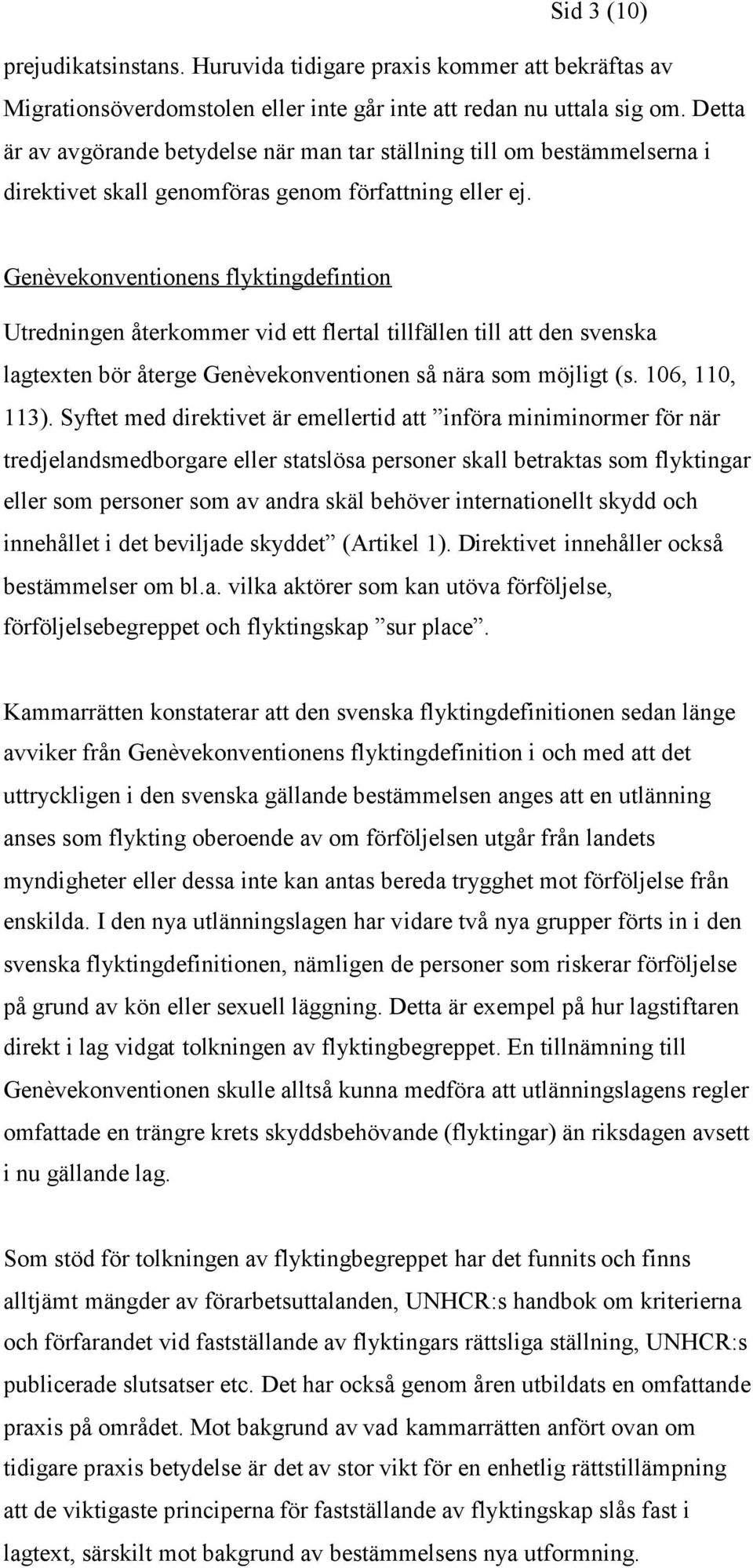 Sid 3 (10)

prejudikatsinstans. Huruvida tidigare praxis kommer att bekräftas av Migrationsöverdomstolen eller inte går inte att redan nu uttala sig om. Detta är av avgörande betydelse när man tar ställning till om bestämmelserna i direktivet skall genomföras genom författning eller ej.

Genèvekonventionens flyktingdefintion

Utredningen återkommer vid ett flertal tillfällen till att den svenska lagtexten bör återge Genèvekonventionen så nära som möjligt (s. 106, 110, 113). Syftet med direktivet är emellertid att ”införa miniminormer för när tredjelandsmedborgare eller statslösa personer skall betraktas som flyktingar eller som personer som av andra skäl behöver internationellt skydd och innehållet i det beviljade skyddet” (Artikel 1). Direktivet innehåller också bestämmelser om bl.a. vilka aktörer som kan utöva förföljelse, förföljelsebegreppet och flyktingskap ”sur place”.

Kammarrätten konstaterar att den svenska flyktingdefinitionen sedan länge avviker från Genèvekonventionens flyktingdefinition i och med att det uttryckligen i den svenska gällande bestämmelsen anges att en utlänning anses som flykting oberoende av om förföljelsen utgår från landets myndigheter eller dessa inte kan antas bereda trygghet mot förföljelse från enskilda. I den nya utlänningslagen har vidare två nya grupper förts in i den svenska flyktingdefinitionen, nämligen de personer som riskerar förföljelse på grund av kön eller sexuell läggning. Detta är exempel på hur lagstiftaren direkt i lag vidgat tolkningen av flyktingbegreppet. En tillnämning till Genèvekonventionen skulle alltså kunna medföra att utlänningslagens regler omfattade en trängre krets skyddsbehövande (flyktingar) än riksdagen avsett i nu gällande lag.

Som stöd för tolkningen av flyktingbegreppet har det funnits och finns alltjämt mängder av förarbetsuttalanden, UNHCR:s handbok om kriterierna och förfarandet vid fastställande av flyktingars rättsliga ställning, UNHCR:s publicerade slutsatser etc. Det har också genom åren utbildats en omfattande praxis på området. Mot bakgrund av vad kammarrätten anfört ovan om tidigare praxis betydelse är det av stor vikt för en enhetlig rättstillämpning att de viktigaste principerna för fastställande av flyktingskap slås fast i lagtext, särskilt mot bakgrund av bestämmelsens nya utformning.